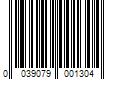 0 039079 001304